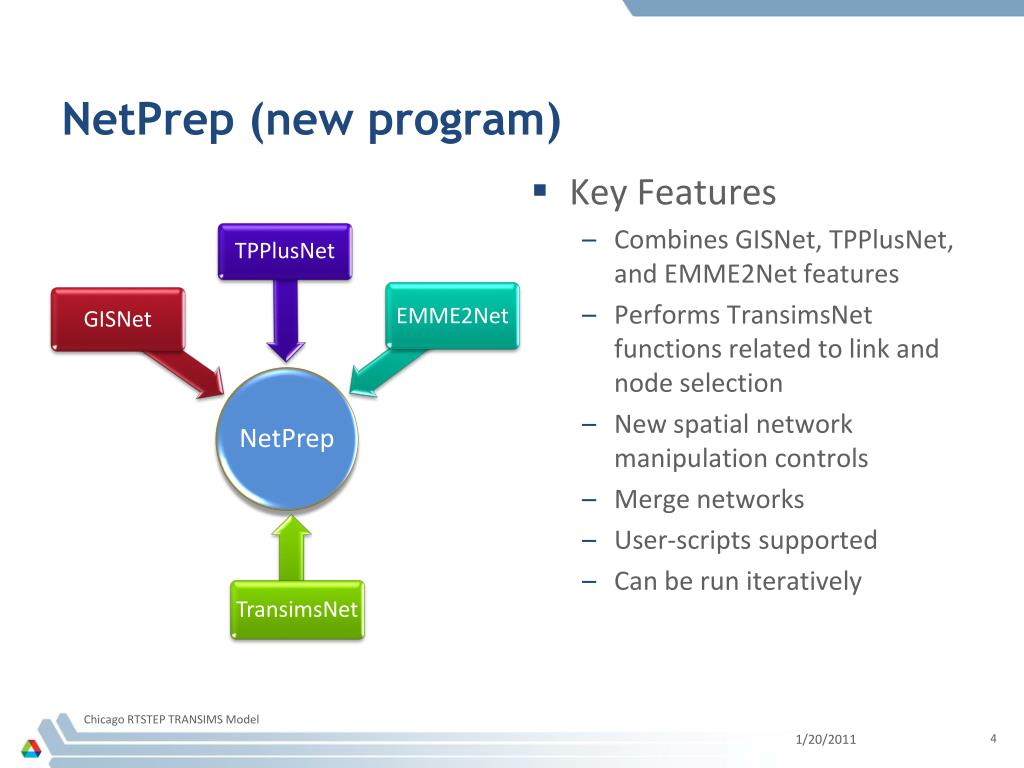 NetPrep (new program)

TPPlusNet

GISNet

EMME2Net

NetPrep

TransimsNet

▪ Key Features
– Combines GISNet, TPPlusNet, and EMME2Net features
– Performs TransimsNet functions related to link and node selection
– New spatial network manipulation controls
– Merge networks
– User-scripts supported
– Can be run iteratively

Chicago RTSTEP TRANSIMS Model

1/20/2011

4